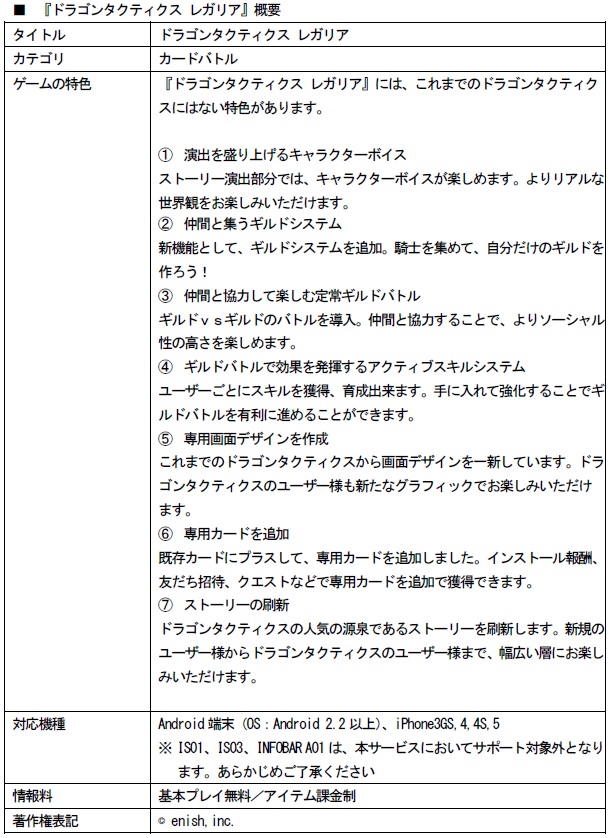 ■ 『ドラゴンタクティクス レガリア』概要

| タイトル | ドラゴンタクティクス レガリア |
|---|---|
| カテゴリ | カードバトル |
| ゲームの特色 | 『ドラゴンタクティクス レガリア』には、これまでのドラゴンタクティクスにはない特色があります。<br><br>① 演出を盛り上げるキャラクターボイス<br>ストーリー演出部分では、キャラクターボイスが楽しめます。よりリアルな世界観をお楽しみいただけます。<br>② 仲間と集うギルドシステム<br>新機能として、ギルドシステムを追加。騎士を集めて、自分だけのギルドを作ろう！<br>③ 仲間と協力して楽しむ定常ギルドバトル<br>ギルドｖｓギルドのバトルを導入。仲間と協力することで、よりソーシャル性の高さを楽しめます。<br>④ ギルドバトルで効果を発揮するアクティブスキルシステム<br>ユーザーごとにスキルを獲得、育成出来ます。手に入れて強化することでギルドバトルを有利に進めることができます。<br>⑤ 専用画面デザインを作成<br>これまでのドラゴンタクティクスから画面デザインを一新しています。ドラゴンタクティクスのユーザー様も新たなグラフィックでお楽しみいただけます。<br>⑥ 専用カードを追加<br>既存カードにプラスして、専用カードを追加しました。インストール報酬、友だち招待、クエストなどで専用カードを追加で獲得できます。<br>⑦ ストーリーの刷新<br>ドラゴンタクティクスの人気の源泉であるストーリーを刷新します。新規のユーザー様からドラゴンタクティクスのユーザー様まで、幅広い層にお楽しみいただけます。 |
| 対応機種 | Android 端末（OS：Android 2.2 以上）、iPhone3GS,4,4S,5<br>※ IS01、IS03、INFOBAR A01 は、本サービスにおいてサポート対象外となります。あらかじめご了承ください |
| 情報料 | 基本プレイ無料／アイテム課金制 |
| 著作権表記 | © enish, inc. |